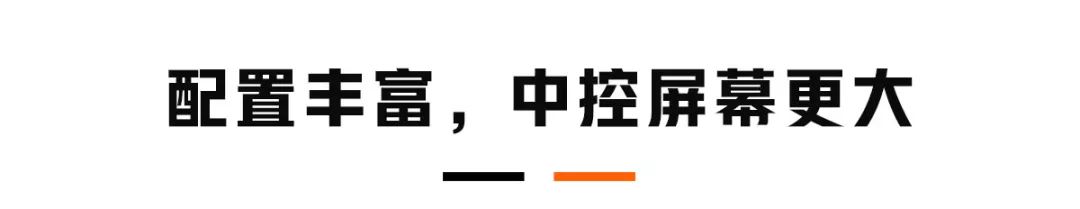 配置丰富，中控屏幕更大